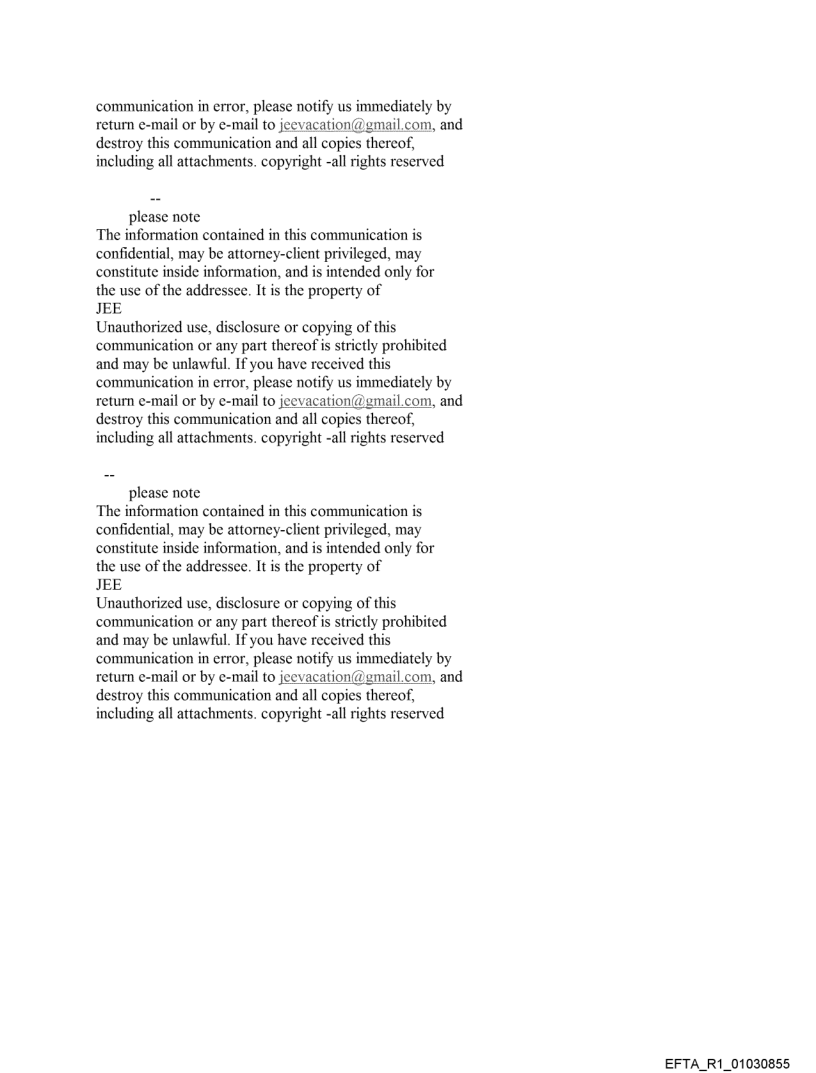 communication in error, please notify us immediately by return e-mail or by e-mail to jeevacation@gmail.com, and destroy this communication and all copies thereof, including all attachments. copyright -all rights reserved

--
please note
The information contained in this communication is confidential, may be attorney-client privileged, may constitute inside information, and is intended only for the use of the addressee. It is the property of
JEE
Unauthorized use, disclosure or copying of this communication or any part thereof is strictly prohibited and may be unlawful. If you have received this communication in error, please notify us immediately by return e-mail or by e-mail to jeevacation@gmail.com, and destroy this communication and all copies thereof, including all attachments. copyright -all rights reserved

--
please note
The information contained in this communication is confidential, may be attorney-client privileged, may constitute inside information, and is intended only for the use of the addressee. It is the property of
JEE
Unauthorized use, disclosure or copying of this communication or any part thereof is strictly prohibited and may be unlawful. If you have received this communication in error, please notify us immediately by return e-mail or by e-mail to jeevacation@gmail.com, and destroy this communication and all copies thereof, including all attachments. copyright -all rights reserved

EFTA_R1_01030855